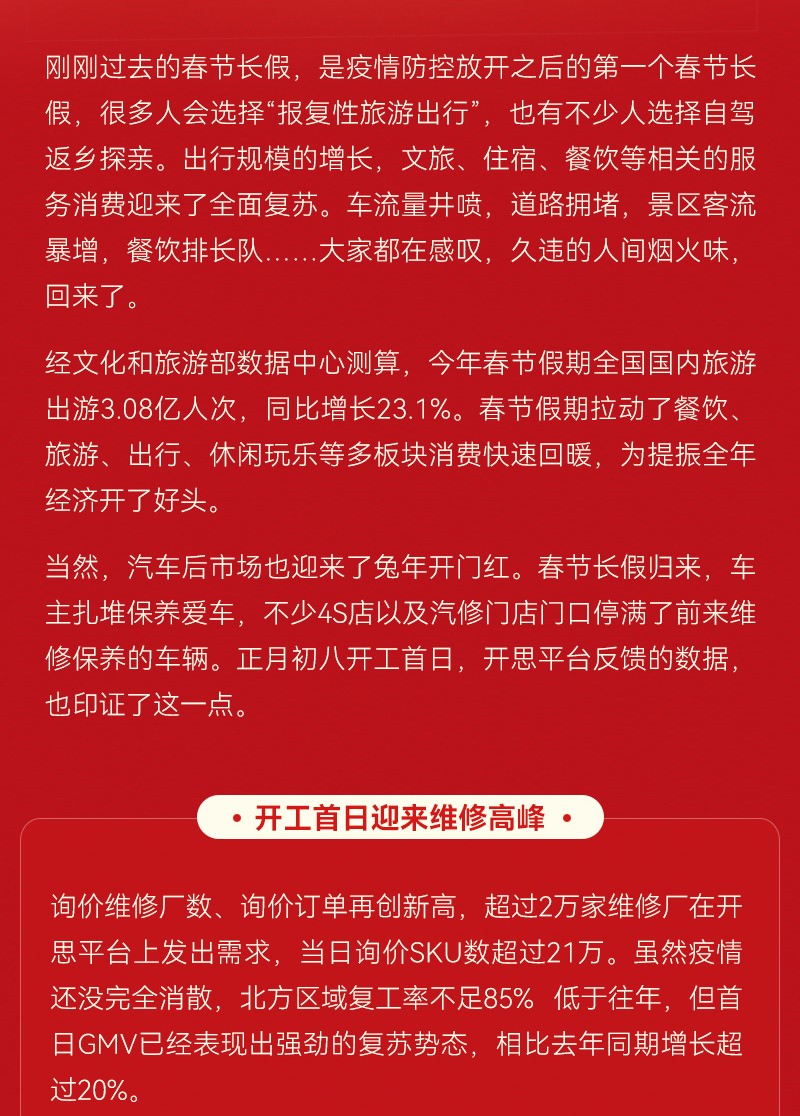 刚刚过去的春节长假，是疫情防控放开之后的第一个春节长假，很多人会选择“报复性旅游出行”，也有不少人选择自驾返乡探亲。出行规模的增长，文旅、住宿、餐饮等相关的服务消费迎来了全面复苏。车流量井喷，道路拥堵，景区客流暴增，餐饮排长队......大家都在感叹，久违的人间烟火味，回来了。

经文化和旅游部数据中心测算，今年春节假期全国国内旅游出游3.08亿人次，同比增长23.1%。春节假期拉动了餐饮、旅游、出行、休闲玩乐等多板块消费快速回暖，为提振全年经济开了好头。

当然，汽车后市场也迎来了兔年开门红。春节长假归来，车主扎堆保养爱车，不少4S店以及汽修门店门口停满了前来维修保养的车辆。正月初八开工首日，开思平台反馈的数据，也印证了这一点。

• 开工首日迎来维修高峰 •

询价维修厂数、询价订单再创新高，超过2万家维修厂在开思平台上发出需求，当日询价SKU数超过21万。虽然疫情还没完全消散，北方区域复工率不足85% 低于往年，但首日GMV已经表现出强劲的复苏势态，相比去年同期增长超过20%。